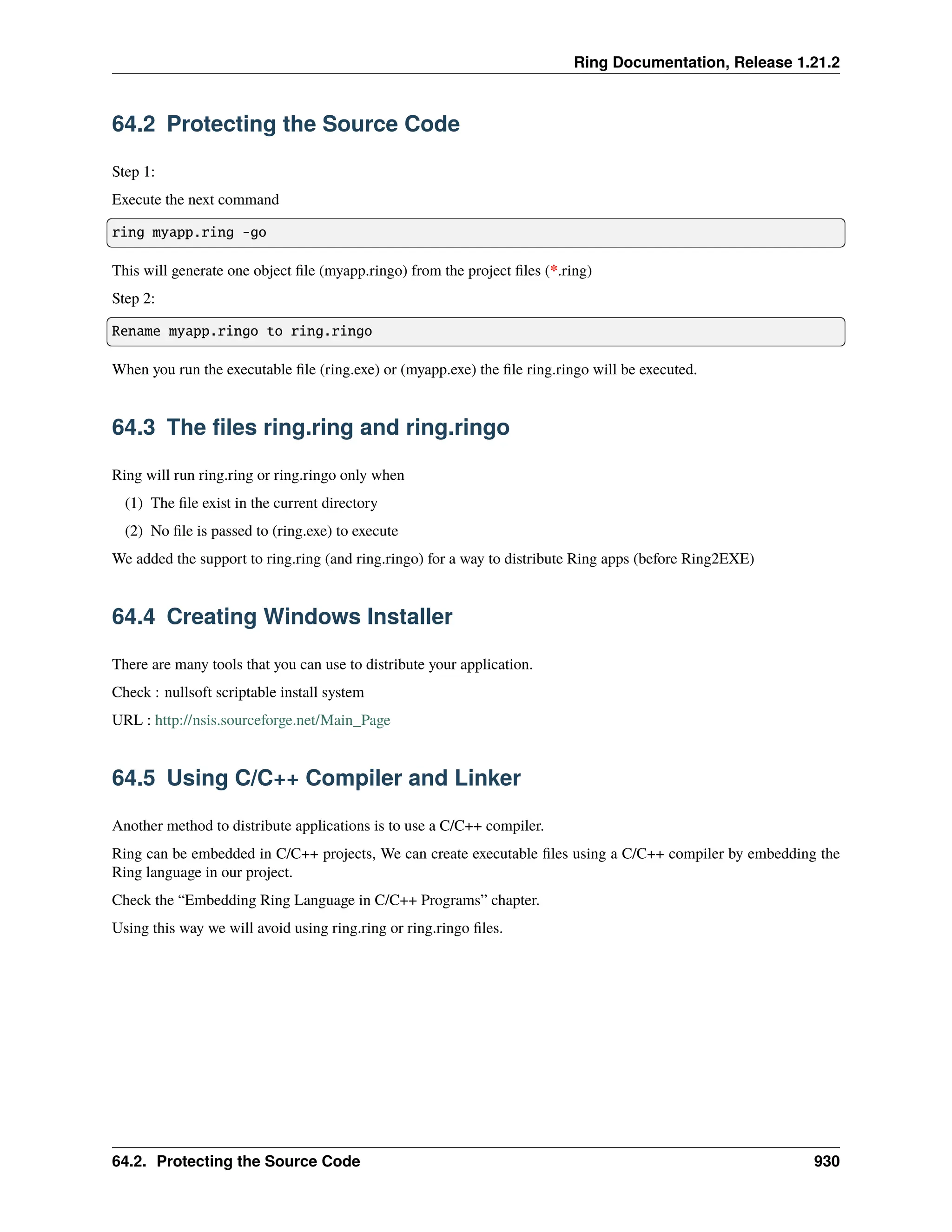 Ring Documentation, Release 1.21.2

64.2 Protecting the Source Code

Step 1:

Execute the next command

ring myapp.ring -go

This will generate one object file (myapp.ringo) from the project files (*.ring)

Step 2:

Rename myapp.ringo to ring.ringo

When you run the executable file (ring.exe) or (myapp.exe) the file ring.ringo will be executed.

64.3 The files ring.ring and ring.ringo

Ring will run ring.ring or ring.ringo only when

(1) The file exist in the current directory

(2) No file is passed to (ring.exe) to execute

We added the support to ring.ring (and ring.ringo) for a way to distribute Ring apps (before Ring2EXE)

64.4 Creating Windows Installer

There are many tools that you can use to distribute your application.

Check : nullsoft scriptable install system

URL : http://nsis.sourceforge.net/Main_Page

64.5 Using C/C++ Compiler and Linker

Another method to distribute applications is to use a C/C++ compiler.

Ring can be embedded in C/C++ projects, We can create executable files using a C/C++ compiler by embedding the Ring language in our project.

Check the “Embedding Ring Language in C/C++ Programs” chapter.

Using this way we will avoid using ring.ring or ring.ringo files.

64.2. Protecting the Source Code 930